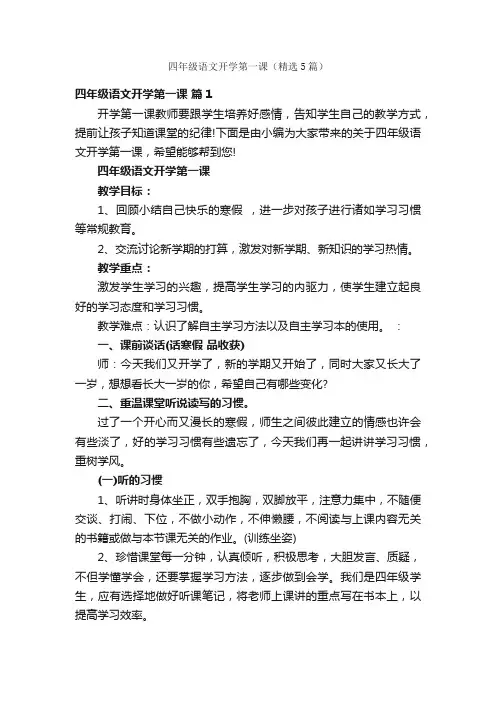 四年级语文开学第一课（精选5篇）

四年级语文开学第一课 篇1

开学第一课教师要跟学生培养好感情，告知学生自己的教学方式，提前让孩子知道课堂的纪律!下面是由小编为大家带来的关于四年级语文开学第一课，希望能够帮到您!

四年级语文开学第一课

教学目标：

1、回顾小结自己快乐的寒假 ，进一步对孩子进行诸如学习习惯等常规教育。

2、交流讨论新学期的打算，激发对新学期、新知识的学习热情。

教学重点：

激发学生学习的兴趣，提高学生学习的内驱力，使学生建立起良好的学习态度和学习习惯。

教学难点：认识了解自主学习方法以及自主学习本的使用。 ：

一、课前谈话(话寒假 品收获)

师：今天我们又开学了，新的学期又开始了，同时大家又长大了一岁，想想看长大一岁的你，希望自己有哪些变化?

二、重温课堂听说读写的习惯。

过了一个开心而又漫长的寒假，师生之间彼此建立的情感也许会有些淡了，好的学习习惯有些遗忘了，今天我们再一起讲讲学习习惯，重树学风。

(一)听的习惯

1、听讲时身体坐正，双手抱胸，双脚放平，注意力集中，不随便交谈、打闹、下位，不做小动作，不伸懒腰，不阅读与上课内容无关的书籍或做与本节课无关的作业。(训练坐姿)

2、珍惜课堂每一分钟，认真倾听，积极思考，大胆发言、质疑，不但学懂学会，还要掌握学习方法，逐步做到会学。我们是四年级学生，应有选择地做好听课笔记，将老师上课讲的重点写在书本上，以提高学习效率。